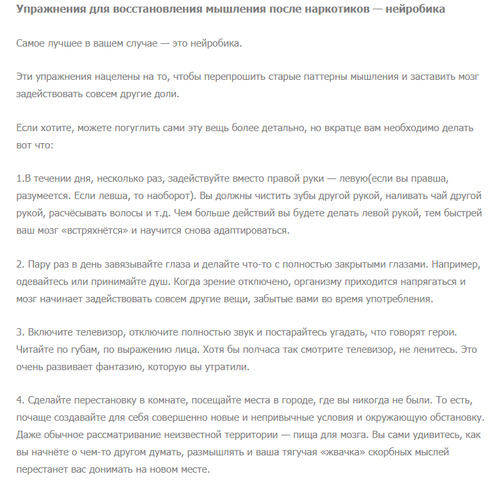 Упражнения для восстановления мышления после наркотиков — нейробика

Самое лучшее в вашем случае — это нейробика.

Эти упражнения нацелены на то, чтобы перепрошить старые паттерны мышления и заставить мозг задействовать совсем другие доли.

Если хотите, можете погуглить сами эту вещь более детально, но вкратце вам необходимо делать вот что:

1.В течении дня, несколько раз, задействуйте вместо правой руки — левую(если вы правша, разумеется. Если левша, то наоборот). Вы должны чистить зубы другой рукой, наливать чай другой рукой, расчёсывать волосы и т.д. Чем больше действий вы будете делать левой рукой, тем быстрей ваш мозг «встряхнётся» и научится снова адаптироваться.

2. Пару раз в день завязывайте глаза и делайте что-то с полностью закрытыми глазами. Например, одевайтесь или принимайте душ. Когда зрение отключено, организму приходится напрягаться и мозг начинает задействовать совсем другие вещи, забытые вами во время употребления.

3. Включите телевизор, отключите полностью звук и постарайтесь угадать, что говорят герои. Читайте по губам, по выражению лица. Хотя бы полчаса так смотрите телевизор, не ленитесь. Это очень развивает фантазию, которую вы утратили.

4. Сделайте перестановку в комнате, посещайте места в городе, где вы никогда не были. То есть, почаще создавайте для себя совершенно новые и непривычные условия и окружающую обстановку. Даже обычное рассматривание неизвестной территории — пища для мозга. Вы сами удивитесь, как вы начнёте о чем-то другом думать, размышлять и ваша тягучая «жвачка» скорбных мыслей перестанет вас донимать на новом месте.